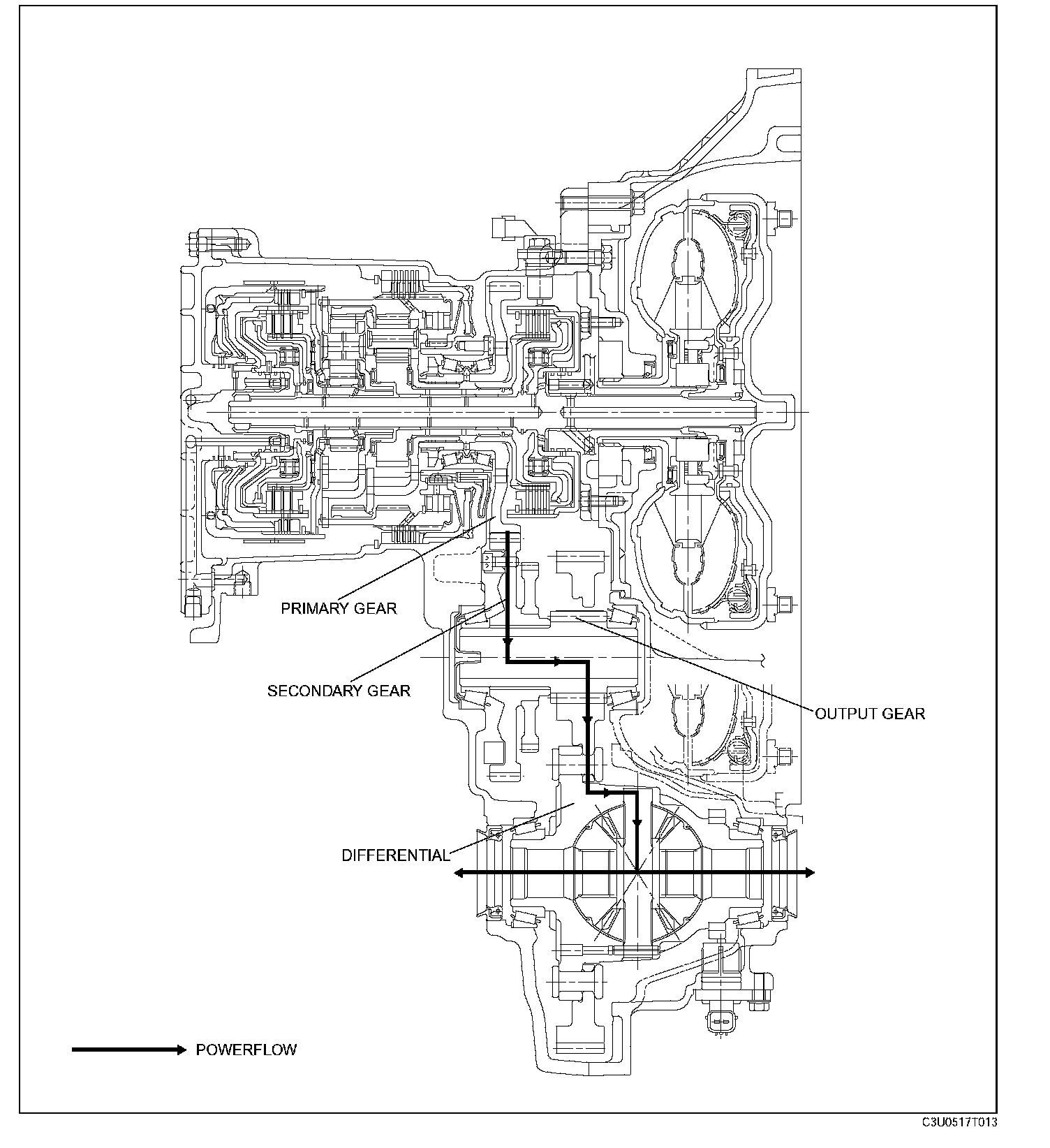 PRIMARY GEAR
SECONDARY GEAR
OUTPUT GEAR
DIFFERENTIAL
POWERFLOW
C3U0517T013